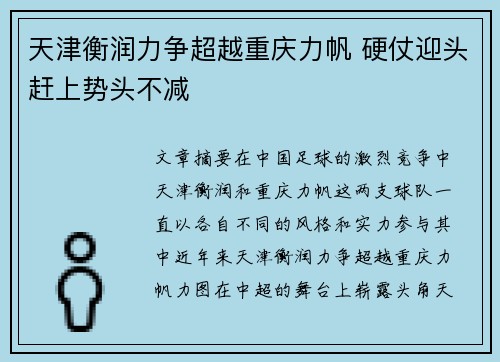 天津衡润力争超越重庆力帆 硬仗迎头赶上势头不减

文章摘要在中国足球的激烈竞争中天津衡润和重庆力帆这两支球队一直以各自不同的风格和实力参与其中近年来天津衡润力争超越重庆力帆力图在中超的舞台上崭露头角天